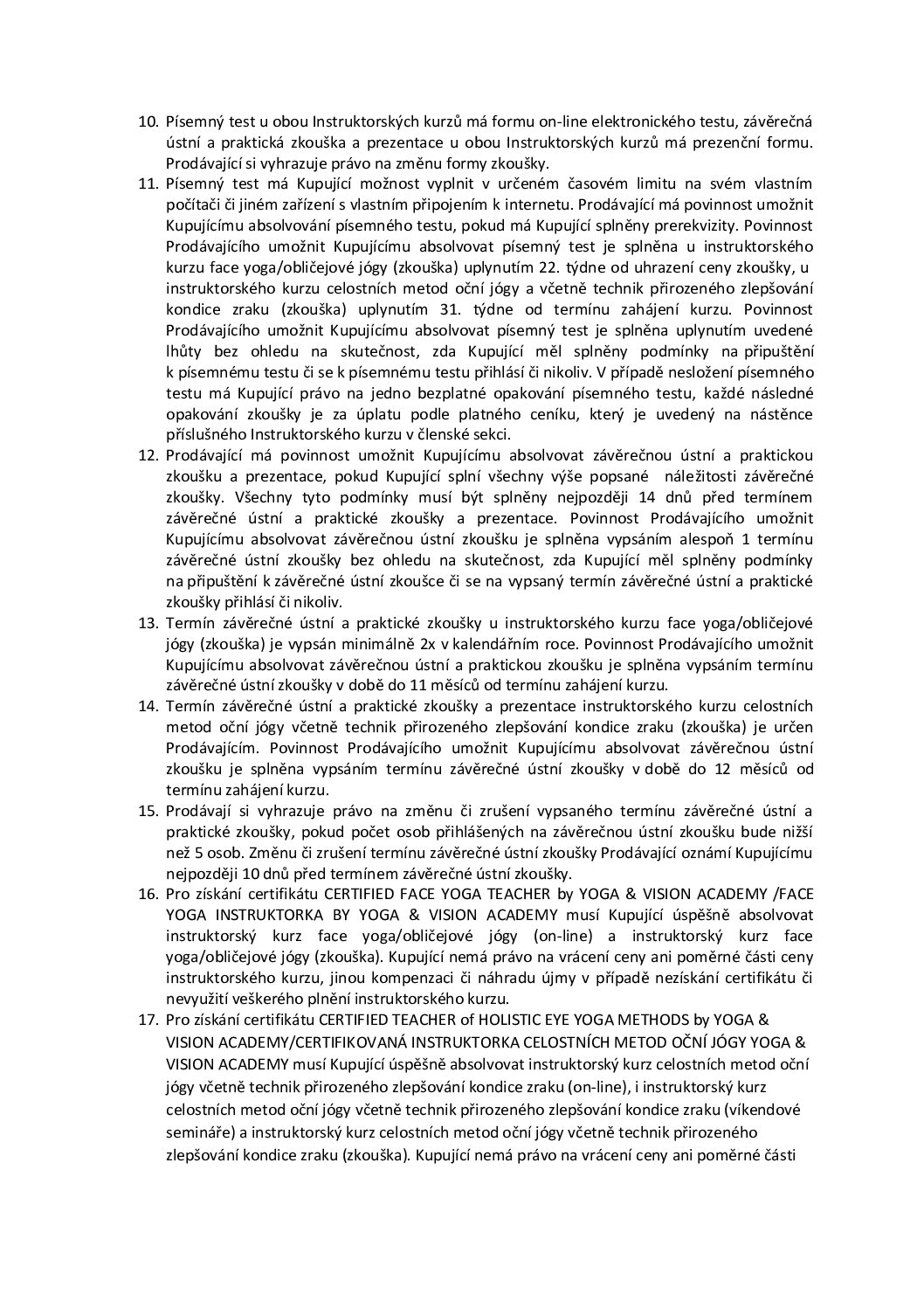 10. Písemný test u obou Instruktorských kurzů má formu on-line elektronického testu, závěrečná ústní a praktická zkouška a prezentace u obou Instruktorských kurzů má prezenční formu. Prodávající si vyhrazuje právo na změnu formy zkoušky.
11. Písemný test má Kupující možnost vyplnit v určeném časovém limitu na svém vlastním počítači či jiném zařízení s vlastním připojením k internetu. Prodávající má povinnost umožnit Kupujícímu absolvování písemného testu, pokud má Kupující splněny prerekvizity. Povinnost Prodávajícího umožnit Kupujícímu absolvovat písemný test je splněna u instruktorského kurzu face yoga/obličejové jógy (zkouška) uplynutím 22. týdne od uhrazení ceny zkoušky, u instruktorského kurzu celostních metod oční jógy a včetně technik přirozeného zlepšování kondice zraku (zkouška) uplynutím 31. týdne od termínu zahájení kurzu. Povinnost Prodávajícího umožnit Kupujícímu absolvovat písemný test je splněna uplynutím uvedené lhůty bez ohledu na skutečnost, zda Kupující měl splněny podmínky na připuštění k písemnému testu či se k písemnému testu přihlásí či nikoliv. V případě nesložení písemného testu má Kupující právo na jedno bezplatné opakování písemného testu, každé následné opakování zkoušky je za úplatu podle platného ceníku, který je uvedený na nástěnce příslušného Instruktorského kurzu v členské sekci.
12. Prodávající má povinnost umožnit Kupujícímu absolvovat závěrečnou ústní a praktickou zkoušku a prezentace, pokud Kupující splní všechny výše popsané náležitosti závěrečné zkoušky. Všechny tyto podmínky musí být splněny nejpozději 14 dnů před termínem závěrečné ústní a praktické zkoušky a prezentace. Povinnost Prodávajícího umožnit Kupujícímu absolvovat závěrečnou ústní zkoušku je splněna vypsáním alespoň 1 termínu závěrečné ústní zkoušky bez ohledu na skutečnost, zda Kupující měl splněny podmínky na připuštění k závěrečné ústní zkoušce či se na vypsaný termín závěrečné ústní a praktické zkoušky přihlásí či nikoliv.
13. Termín závěrečné ústní a praktické zkoušky u instruktorského kurzu face yoga/obličejové jógy (zkouška) je vypsán minimálně 2x v kalendářním roce. Povinnost Prodávajícího umožnit Kupujícímu absolvovat závěrečnou ústní a praktickou zkoušku je splněna vypsáním termínu závěrečné ústní zkoušky v době do 11 měsíců od termínu zahájení kurzu.
14. Termín závěrečné ústní a praktické zkoušky a prezentace instruktorského kurzu celostních metod oční jógy včetně technik přirozeného zlepšování kondice zraku (zkouška) je určen Prodávajícím. Povinnost Prodávajícího umožnit Kupujícímu absolvovat závěrečnou ústní zkoušku je splněna vypsáním termínu závěrečné ústní zkoušky v době do 12 měsíců od termínu zahájení kurzu.
15. Prodávají si vyhrazuje právo na změnu či zrušení vypsaného termínu závěrečné ústní a praktické zkoušky, pokud počet osob přihlášených na závěrečnou ústní zkoušku bude nižší než 5 osob. Změnu či zrušení termínu závěrečné ústní zkoušky Prodávající oznámí Kupujícímu nejpozději 10 dnů před termínem závěrečné ústní zkoušky.
16. Pro získání certifikátu CERTIFIED FACE YOGA TEACHER by YOGA & VISION ACADEMY /FACE YOGA INSTRUKTORKA BY YOGA & VISION ACADEMY musí Kupující úspěšně absolvovat instruktorský kurz face yoga/obličejové jógy (on-line) a instruktorský kurz face yoga/obličejové jógy (zkouška). Kupující nemá právo na vrácení ceny ani poměrné části ceny instruktorského kurzu, jinou kompenzaci či náhradu újmy v případě nezískání certifikátu či nevyužití veškerého plnění instruktorského kurzu.
17. Pro získání certifikátu CERTIFIED TEACHER of HOLISTIC EYE YOGA METHODS by YOGA & VISION ACADEMY/CERTIFIKOVANÁ INSTRUKTORKA CELOSTNÍCH METOD OČNÍ JÓGY YOGA & VISION ACADEMY musí Kupující úspěšně absolvovat instruktorský kurz celostních metod oční jógy včetně technik přirozeného zlepšování kondice zraku (on-line), i instruktorský kurz celostních metod oční jógy včetně technik přirozeného zlepšování kondice zraku (víkendové semináře) a instruktorský kurz celostních metod oční jógy včetně technik přirozeného zlepšování kondice zraku (zkouška). Kupující nemá právo na vrácení ceny ani poměrné části